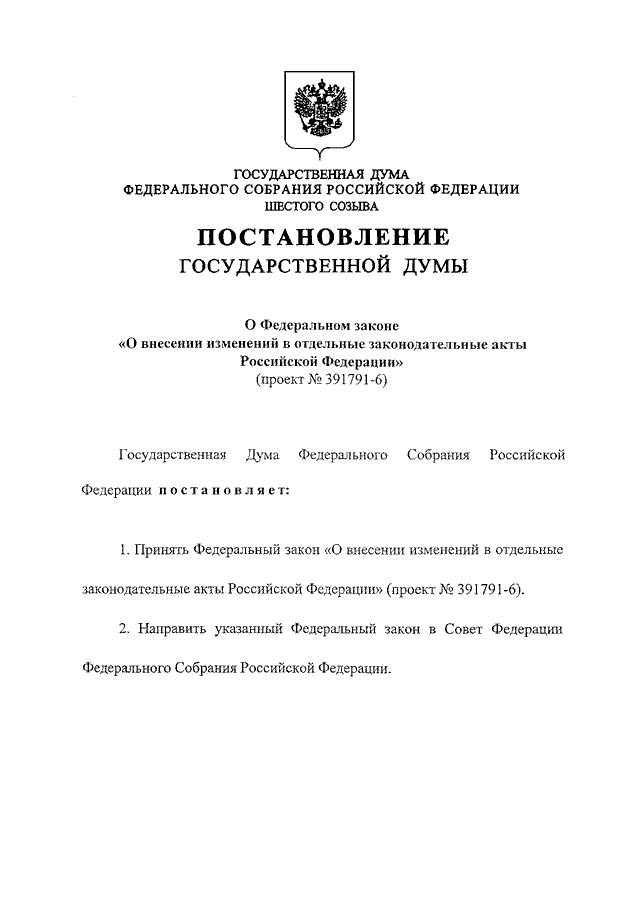 ГОСУДАРСТВЕННАЯ ДУМА
ФЕДЕРАЛЬНОГО СОБРАНИЯ РОССИЙСКОЙ ФЕДЕРАЦИИ
ШЕСТОГО СОЗЫВА

ПОСТАНОВЛЕНИЕ
ГОСУДАРСТВЕННОЙ ДУМЫ

О Федеральном законе
«О внесении изменений в отдельные законодательные акты Российской Федерации»
(проект № 391791-6)

Государственная Дума Федерального Собрания Российской Федерации постановляет:

1. Принять Федеральный закон «О внесении изменений в отдельные законодательные акты Российской Федерации» (проект № 391791-6).

2. Направить указанный Федеральный закон в Совет Федерации Федерального Собрания Российской Федерации.